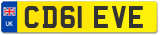 UK
CD61 EVE